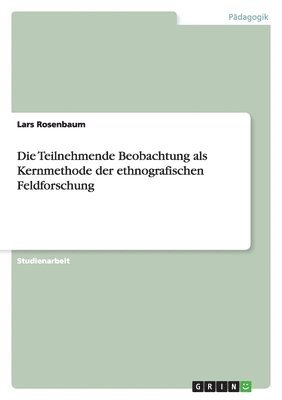 Pädagogik

Lars Rosenbaum

Die Teilnehmende Beobachtung als Kernmethode der ethnografischen Feldforschung

Studienarbeit

GRIN